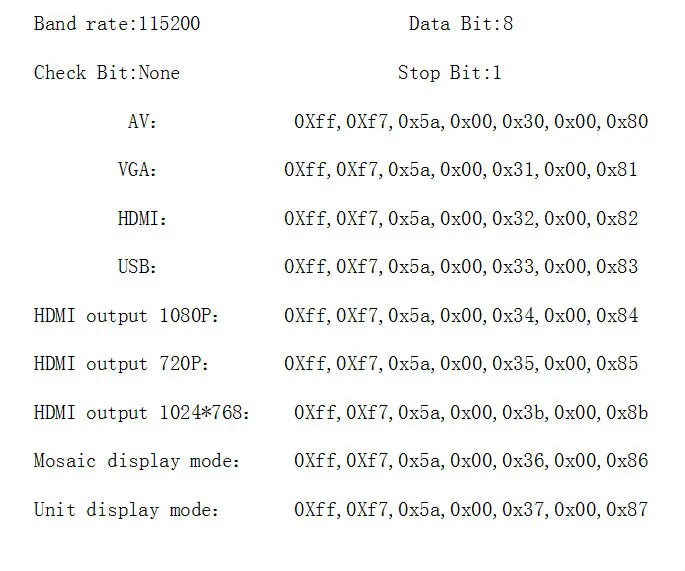 Band rate:115200 Data Bit:8

Check Bit:None Stop Bit:1

AV: 0Xff,0Xf7,0x5a,0x00,0x30,0x00,0x80

VGA: 0Xff,0Xf7,0x5a,0x00,0x31,0x00,0x81

HDMI: 0Xff,0Xf7,0x5a,0x00,0x32,0x00,0x82

USB: 0Xff,0Xf7,0x5a,0x00,0x33,0x00,0x83

HDMI output 1080P: 0Xff,0Xf7,0x5a,0x00,0x34,0x00,0x84

HDMI output 720P: 0Xff,0Xf7,0x5a,0x00,0x35,0x00,0x85

HDMI output 1024*768: 0Xff,0Xf7,0x5a,0x00,0x3b,0x00,0x8b

Mosaic display mode: 0Xff,0Xf7,0x5a,0x00,0x36,0x00,0x86

Unit display mode: 0Xff,0Xf7,0x5a,0x00,0x37,0x00,0x87